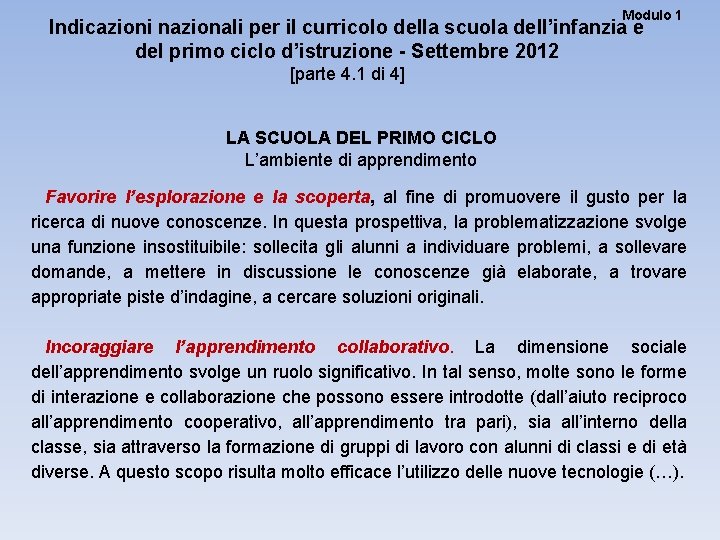 Modulo 1

Indicazioni nazionali per il curricolo della scuola dell’infanzia e del primo ciclo d’istruzione - Settembre 2012
[parte 4.1 di 4]

LA SCUOLA DEL PRIMO CICLO
L’ambiente di apprendimento

Favorire l’esplorazione e la scoperta, al fine di promuovere il gusto per la ricerca di nuove conoscenze. In questa prospettiva, la problematizzazione svolge una funzione insostituibile: sollecita gli alunni a individuare problemi, a sollevare domande, a mettere in discussione le conoscenze già elaborate, a trovare appropriate piste d’indagine, a cercare soluzioni originali.

Incoraggiare l’apprendimento collaborativo. La dimensione sociale dell’apprendimento svolge un ruolo significativo. In tal senso, molte sono le forme di interazione e collaborazione che possono essere introdotte (dall’aiuto reciproco all’apprendimento cooperativo, all’apprendimento tra pari), sia all’interno della classe, sia attraverso la formazione di gruppi di lavoro con alunni di classi e di età diverse. A questo scopo risulta molto efficace l’utilizzo delle nuove tecnologie (…).